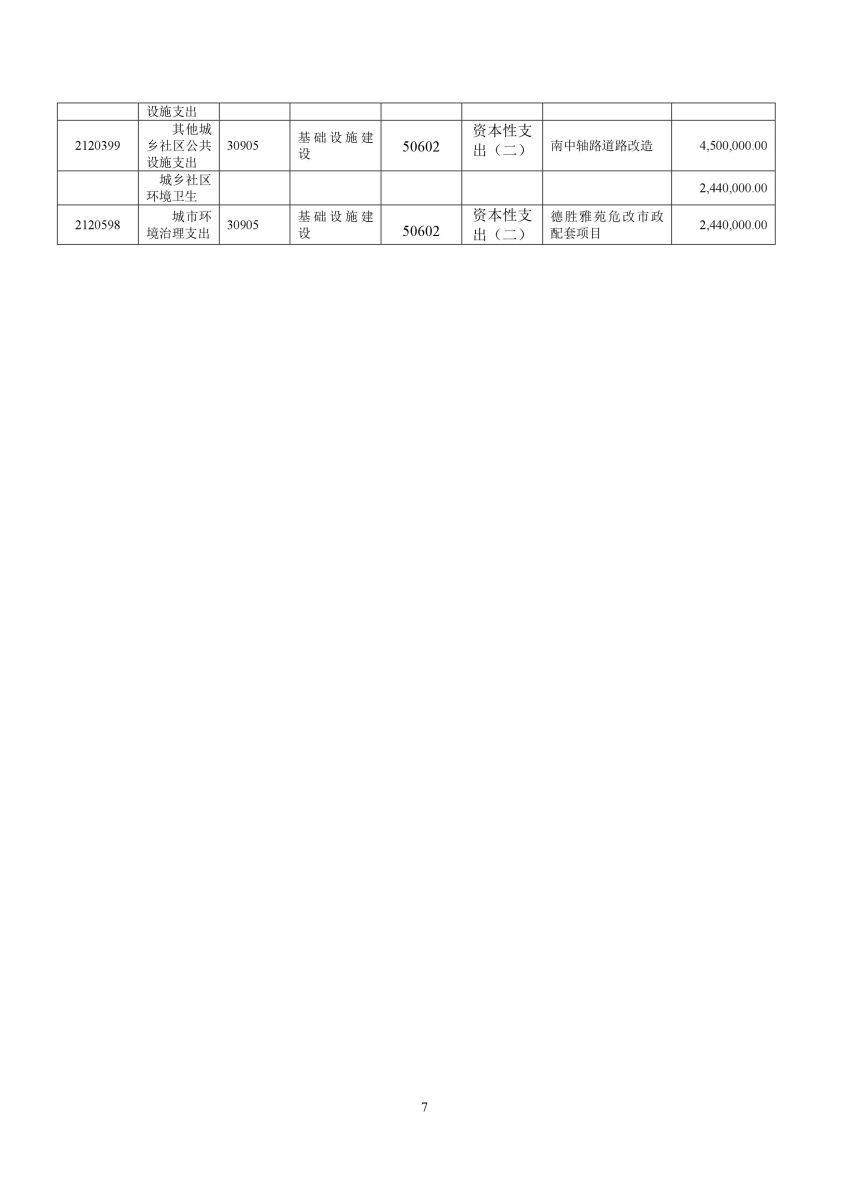 |  | 设施支出 |  |  |  |  |  |  |
|---|---|---|---|---|---|---|---|
| 2120399 | 其他城乡社区公共设施支出 | 30905 | 基础设施建设 | 50602 | 资本性支出（二） | 南中轴路道路改造 | 4,500,000.00 |
|  | 城乡社区环境卫生 |  |  |  |  |  | 2,440,000.00 |
| 2120598 | 城市环境治理支出 | 30905 | 基础设施建设 | 50602 | 资本性支出（二） | 德胜雅苑危改市政配套项目 | 2,440,000.00 |

7